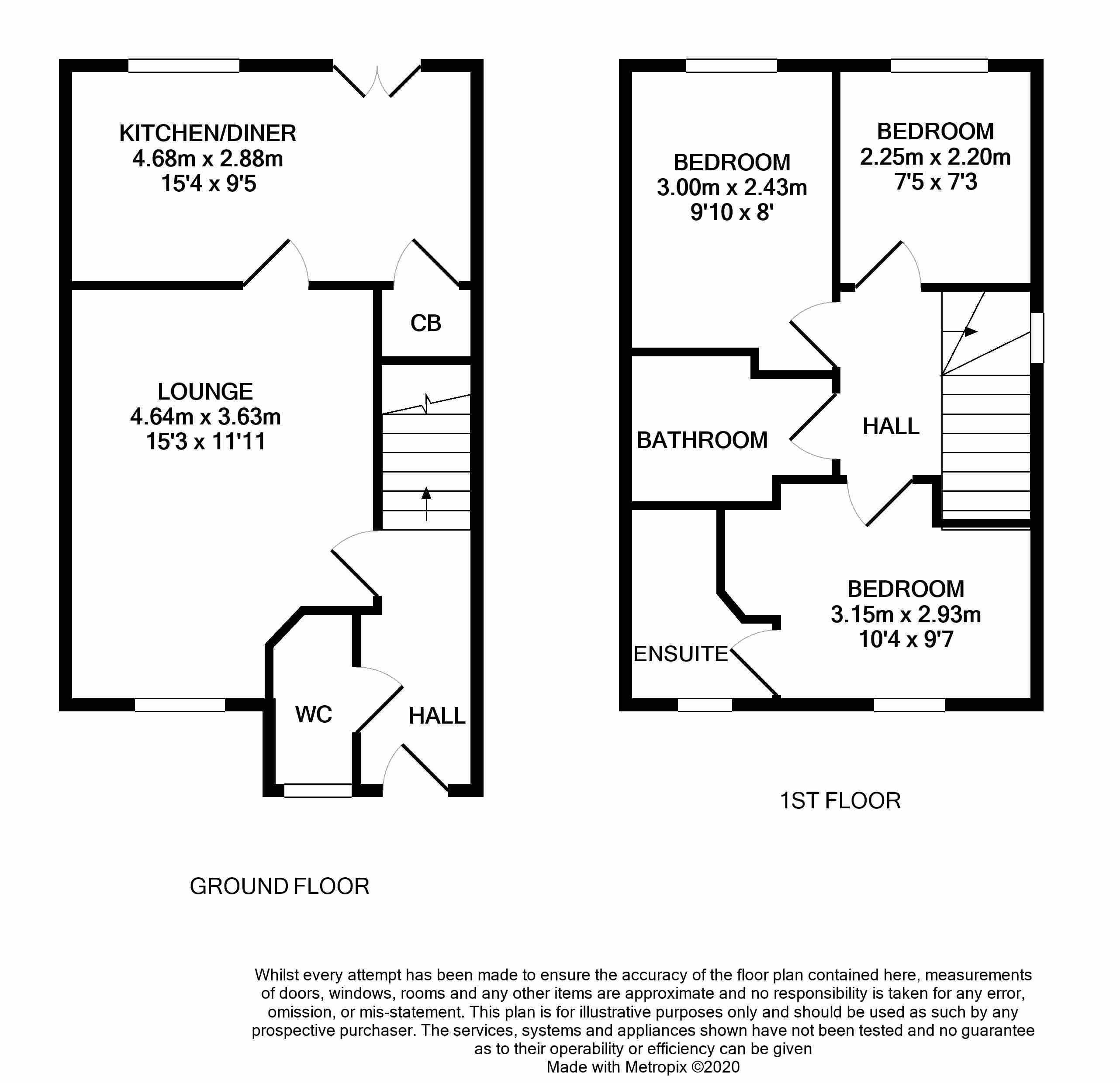 KITCHEN/DINER
4.68m x 2.88m
15'4 x 9'5

CB

LOUNGE
4.64m x 3.63m
15'3 x 11'11

WC

HALL

GROUND FLOOR

BEDROOM
3.00m x 2.43m
9'10 x 8'

BEDROOM
2.25m x 2.20m
7'5 x 7'3

BATHROOM

HALL

BEDROOM
3.15m x 2.93m
10'4 x 9'7

ENSUITE

1ST FLOOR

Whilst every attempt has been made to ensure the accuracy of the floor plan contained here, measurements of doors, windows, rooms and any other items are approximate and no responsibility is taken for any error, omission, or mis-statement. This plan is for illustrative purposes only and should be used as such by any prospective purchaser. The services, systems and appliances shown have not been tested and no guarantee as to their operability or efficiency can be given
Made with Metropix ©2020